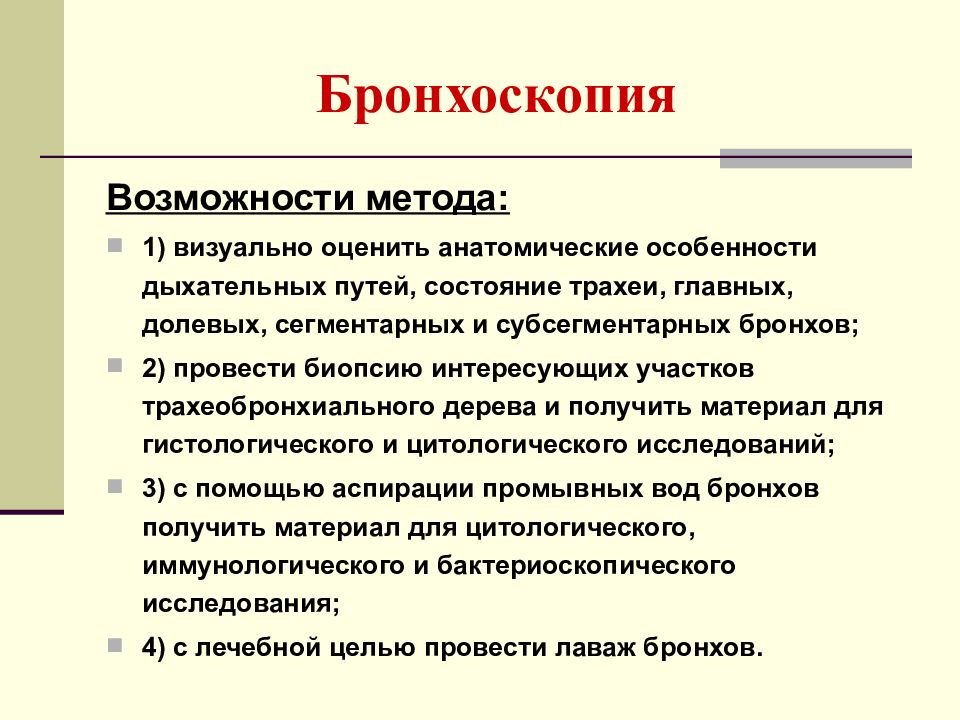 Бронхоскопия

Возможности метода:

1) визуально оценить анатомические особенности дыхательных путей, состояние трахеи, главных, долевых, сегментарных и субсегментарных бронхов;

2) провести биопсию интересующих участков трахеобронхиального дерева и получить материал для гистологического и цитологического исследований;

3) с помощью аспирации промывных вод бронхов получить материал для цитологического, иммунологического и бактериоскопического исследования;

4) с лечебной целью провести лаваж бронхов.